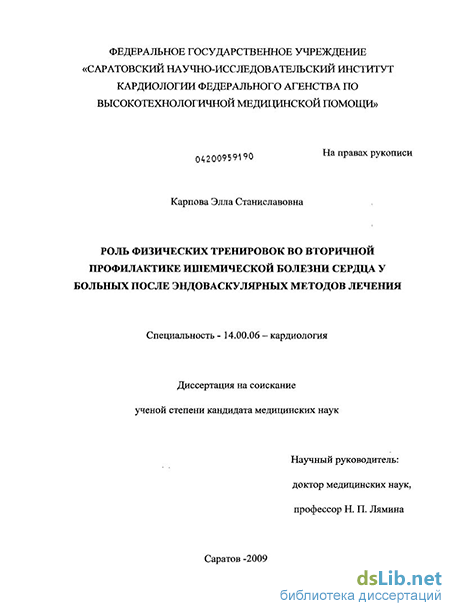 ФЕДЕРАЛЬНОЕ ГОСУДАРСТВЕННОЕ УЧРЕЖДЕНИЕ «САРАТОВСКИЙ НАУЧНО-ИССЛЕДОВАТЕЛЬСКИЙ ИНСТИТУТ КАРДИОЛОГИИ ФЕДЕРАЛЬНОГО АГЕНСТВА ПО ВЫСОКОТЕХНОЛОГИЧНОЙ МЕДИЦИНСКОЙ ПОМОЩИ»

04200959190

На правах рукописи

Карпова Элла Станиславовна

РОЛЬ ФИЗИЧЕСКИХ ТРЕНИРОВОК ВО ВТОРИЧНОЙ ПРОФИЛАКТИКЕ ИШЕМИЧЕСКОЙ БОЛЕЗНИ СЕРДЦА У БОЛЬНЫХ ПОСЛЕ ЭНДОВАСКУЛЯРНЫХ МЕТОДОВ ЛЕЧЕНИЯ

Специальность - 14.00.06 – кардиология

Диссертация на соискание

ученой степени кандидата медицинских наук

Научный руководитель:

доктор медицинских наук,

профессор Н. П. Лямина

Саратов -2009

dsLib.net
библиотека диссертаций